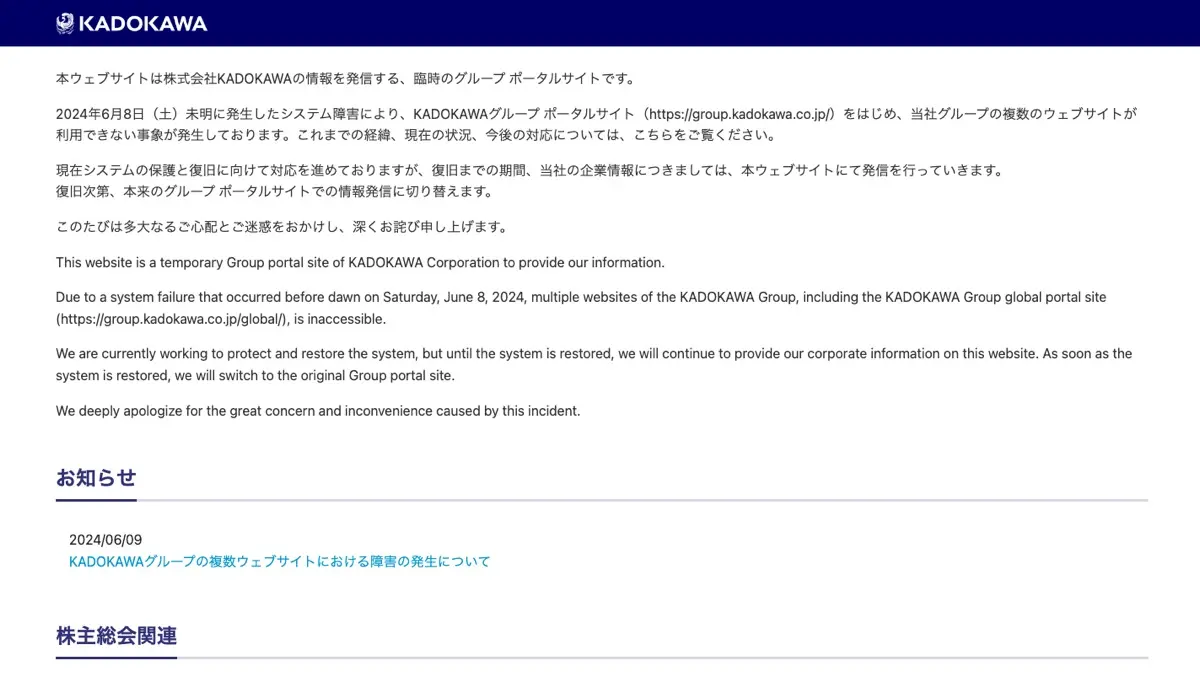 KADOKAWA

本ウェブサイトは株式会社KADOKAWAの情報を発信する、臨時のグループ ポータルサイトです。

2024年6月8日（土）未明に発生したシステム障害により、KADOKAWAグループ ポータルサイト（https://group.kadokawa.co.jp/）をはじめ、当社グループの複数のウェブサイトが利用できない事象が発生しております。これまでの経緯、現在の状況、今後の対応については、こちらをご覧ください。

現在システムの保護と復旧に向けて対応を進めておりますが、復旧までの期間、当社の企業情報につきましては、本ウェブサイトにて発信を行っていきます。
復旧次第、本来のグループ ポータルサイトでの情報発信に切り替えます。

このたびは多大なるご心配とご迷惑をおかけし、深くお詫び申し上げます。

This website is a temporary Group portal site of KADOKAWA Corporation to provide our information.

Due to a system failure that occurred before dawn on Saturday, June 8, 2024, multiple websites of the KADOKAWA Group, including the KADOKAWA Group global portal site (https://group.kadokawa.co.jp/global/), is inaccessible.

We are currently working to protect and restore the system, but until the system is restored, we will continue to provide our corporate information on this website. As soon as the system is restored, we will switch to the original Group portal site.

We deeply apologize for the great concern and inconvenience caused by this incident.

お知らせ

2024/06/09
KADOKAWAグループの複数ウェブサイトにおける障害の発生について

株主総会関連